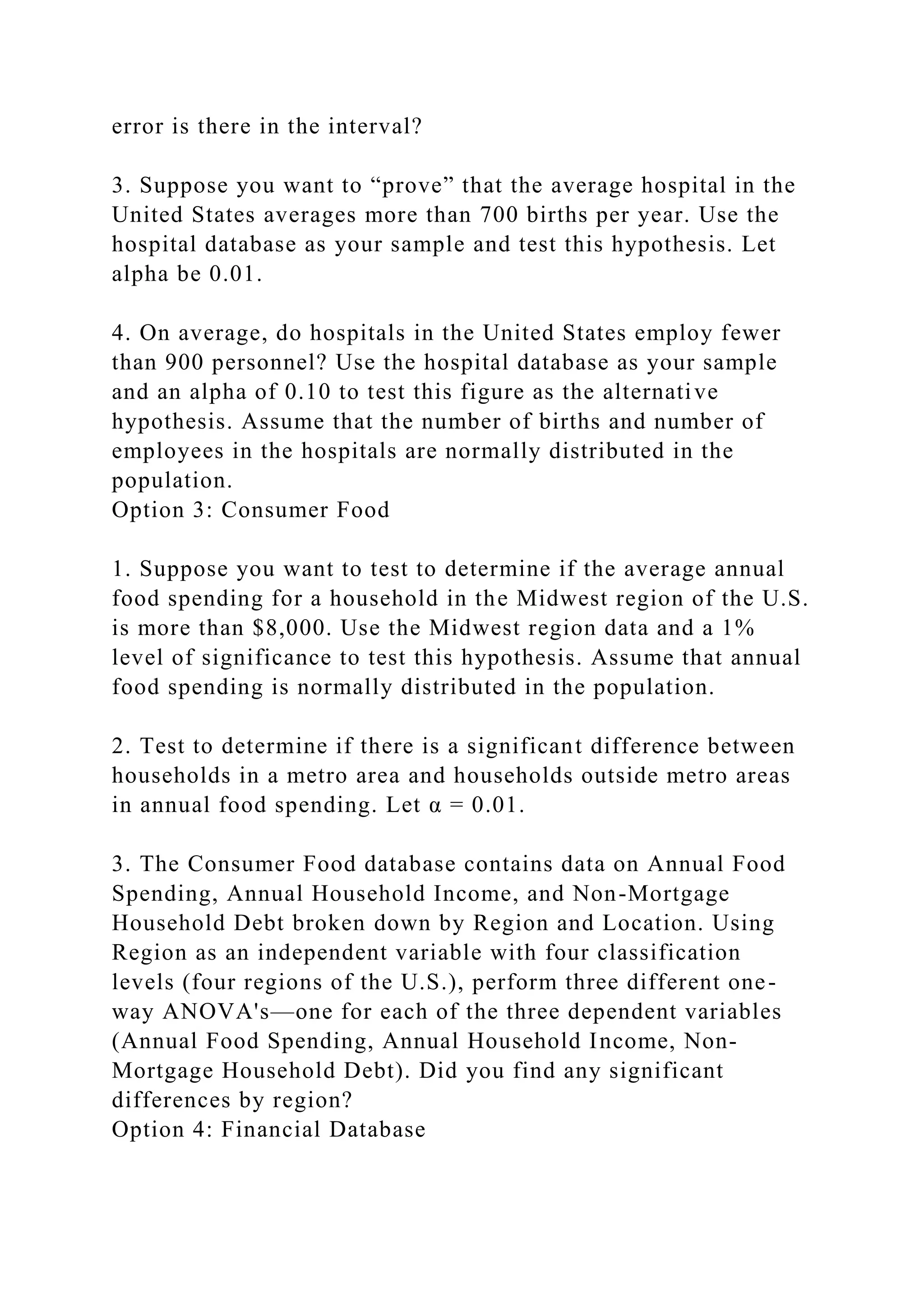 error is there in the interval?

3. Suppose you want to “prove” that the average hospital in the United States averages more than 700 births per year. Use the hospital database as your sample and test this hypothesis. Let alpha be 0.01.

4. On average, do hospitals in the United States employ fewer than 900 personnel? Use the hospital database as your sample and an alpha of 0.10 to test this figure as the alternative hypothesis. Assume that the number of births and number of employees in the hospitals are normally distributed in the population.
Option 3: Consumer Food

1. Suppose you want to test to determine if the average annual food spending for a household in the Midwest region of the U.S. is more than \$8,000. Use the Midwest region data and a 1% level of significance to test this hypothesis. Assume that annual food spending is normally distributed in the population.

2. Test to determine if there is a significant difference between households in a metro area and households outside metro areas in annual food spending. Let $\alpha = 0.01$.

3. The Consumer Food database contains data on Annual Food Spending, Annual Household Income, and Non-Mortgage Household Debt broken down by Region and Location. Using Region as an independent variable with four classification levels (four regions of the U.S.), perform three different one-way ANOVA's—one for each of the three dependent variables (Annual Food Spending, Annual Household Income, Non-Mortgage Household Debt). Did you find any significant differences by region?
Option 4: Financial Database